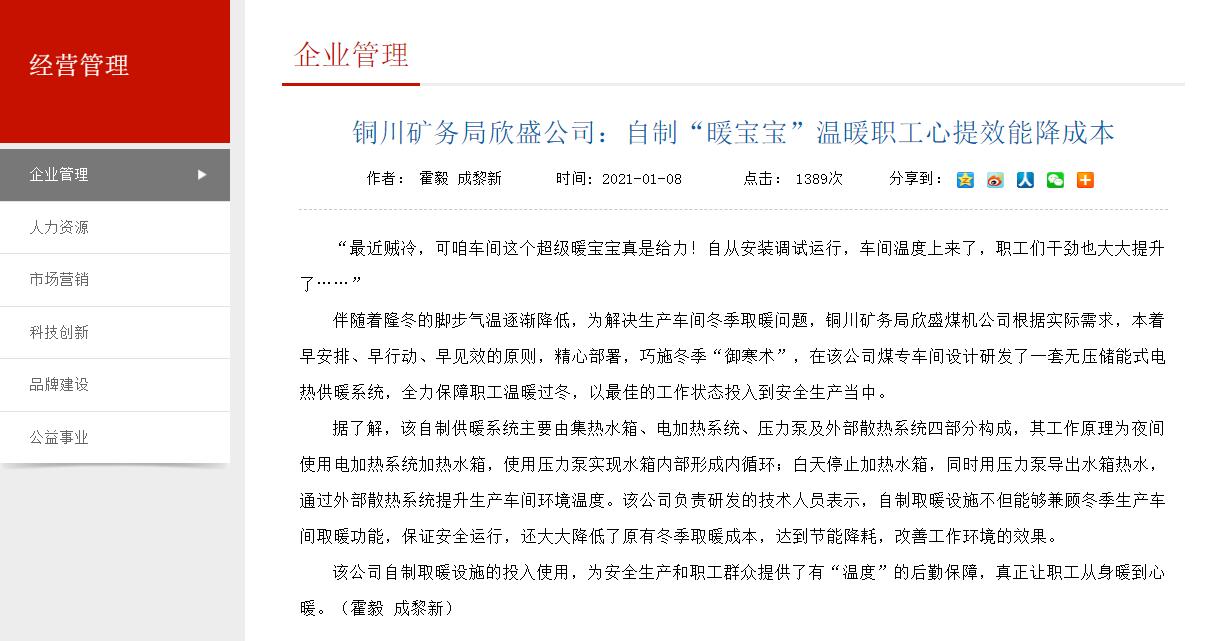 经营管理

企业管理

人力资源

市场营销

科技创新

品牌建设

公益事业

企业管理

铜川矿务局欣盛公司：自制“暖宝宝”温暖职工心提效能降成本

作者： 霍毅 成黎新　　时间：2021-01-08　　点击： 1389次　　分享到：

“最近贼冷，可咱车间这个超级暖宝宝真是给力！自从安装调试运行，车间温度上来了，职工们干劲也大大提升了……”

伴随着隆冬的脚步气温逐渐降低，为解决生产车间冬季取暖问题，铜川矿务局欣盛煤机公司根据实际需求，本着早安排、早行动、早见效的原则，精心部署，巧施冬季“御寒术”，在该公司煤专车间设计研发了一套无压储能式电热供暖系统，全力保障职工温暖过冬，以最佳的工作状态投入到安全生产当中。

据了解，该自制供暖系统主要由集热水箱、电加热系统、压力泵及外部散热系统四部分构成，其工作原理为夜间使用电加热系统加热水箱，使用压力泵实现水箱内部形成内循环；白天停止加热水箱，同时用压力泵导出水箱热水，通过外部散热系统提升生产车间环境温度。该公司负责研发的技术人员表示，自制取暖设施不但能够兼顾冬季生产车间取暖功能，保证安全运行，还大大降低了原有冬季取暖成本，达到节能降耗，改善工作环境的效果。

该公司自制取暖设施的投入使用，为安全生产和职工群众提供了有“温度”的后勤保障，真正让职工从身暖到心暖。（霍毅 成黎新）